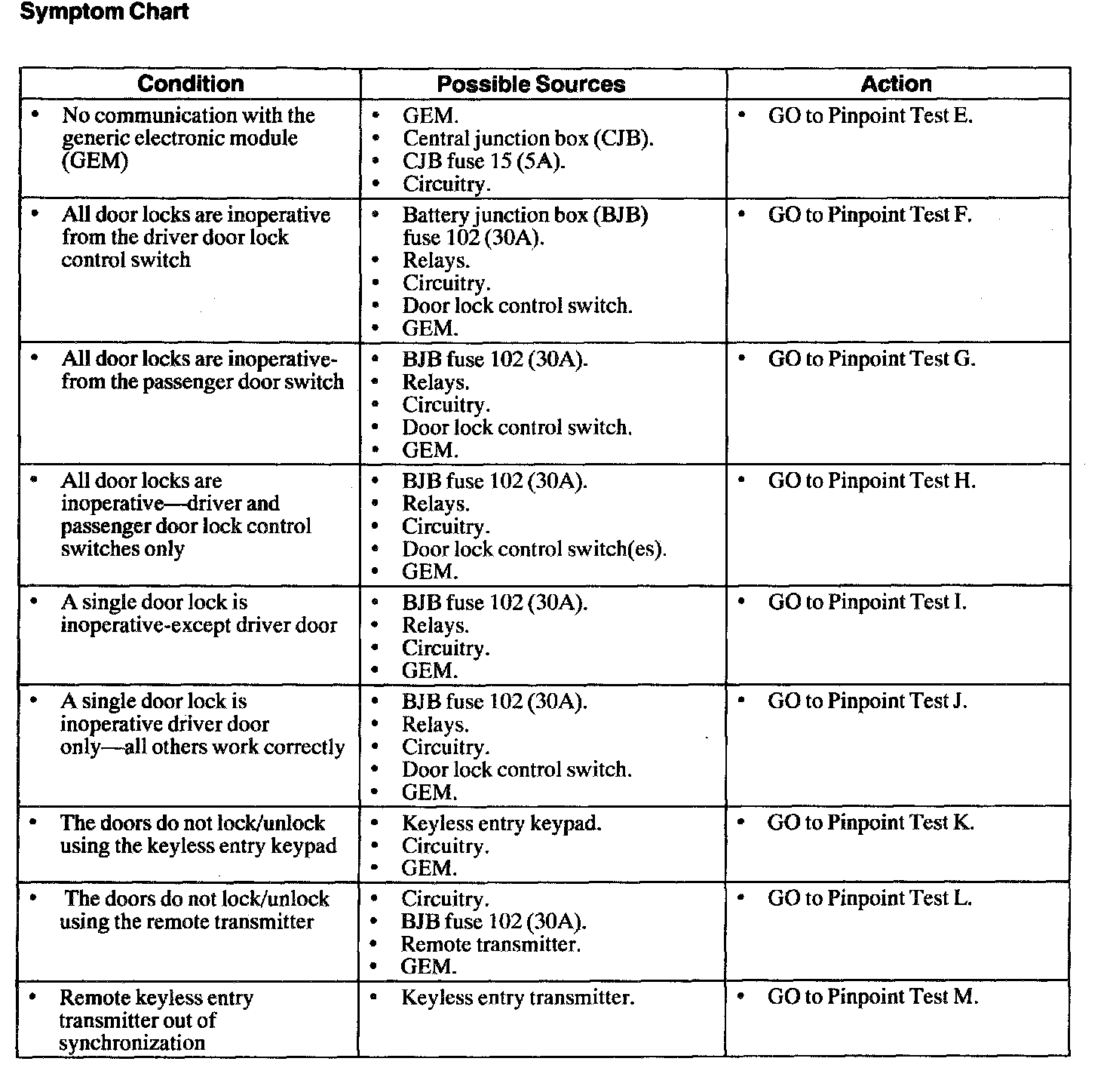 Symptom Chart

| Condition | Possible Sources | Action |
|---|---|---|
| • No communication with the generic electronic module (GEM) | • GEM. • Central junction box (CJB). • CJB fuse 15 (5A). • Circuitry. | • GO to Pinpoint Test E. |
| • All door locks are inoperative from the driver door lock control switch | • Battery junction box (BJB) fuse 102 (30A). • Relays. • Circuitry. • Door lock control switch. • GEM. | • GO to Pinpoint Test F. |
| • All door locks are inoperative-from the passenger door switch | • BJB fuse 102 (30A). • Relays. • Circuitry. • Door lock control switch. • GEM. | • GO to Pinpoint Test G. |
| • All door locks are inoperative—driver and passenger door lock control switches only | • BJB fuse 102 (30A). • Relays. • Circuitry. • Door lock control switch(es). • GEM. | • GO to Pinpoint Test H. |
| • A single door lock is inoperative-except driver door | • BJB fuse 102 (30A). • Relays. • Circuitry. • GEM. | • GO to Pinpoint Test I. |
| • A single door lock is inoperative driver door only—all others work correctly | • BJB fuse 102 (30A). • Relays. • Circuitry. • Door lock control switch. • GEM. | • GO to Pinpoint Test J. |
| • The doors do not lock/unlock using the keyless entry keypad | • Keyless entry keypad. • Circuitry. • GEM. | • GO to Pinpoint Test K. |
| • The doors do not lock/unlock using the remote transmitter | • Circuitry. • BJB fuse 102 (30A). • Remote transmitter. • GEM. | • GO to Pinpoint Test L. |
| • Remote keyless entry transmitter out of synchronization | • Keyless entry transmitter. | • GO to Pinpoint Test M. |